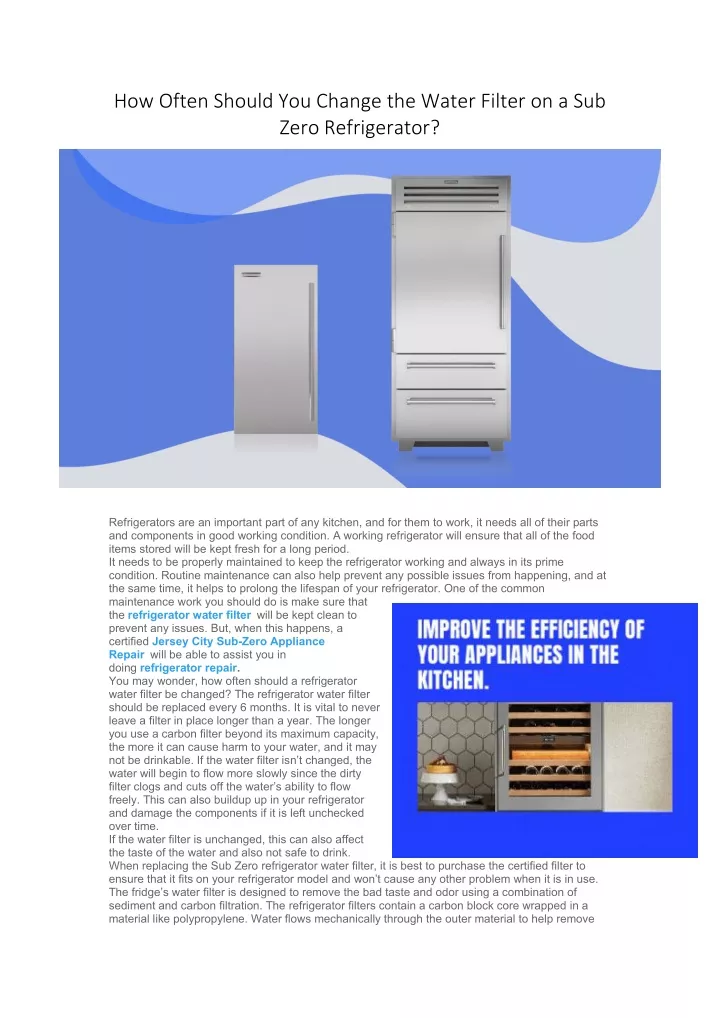 How Often Should You Change the Water Filter on a Sub Zero Refrigerator?

Refrigerators are an important part of any kitchen, and for them to work, it needs all of their parts and components in good working condition. A working refrigerator will ensure that all of the food items stored will be kept fresh for a long period.
It needs to be properly maintained to keep the refrigerator working and always in its prime condition. Routine maintenance can also help prevent any possible issues from happening, and at the same time, it helps to prolong the lifespan of your refrigerator. One of the common maintenance work you should do is make sure that the refrigerator water filter will be kept clean to prevent any issues. But, when this happens, a certified Jersey City Sub-Zero Appliance Repair will be able to assist you in doing refrigerator repair.
You may wonder, how often should a refrigerator water filter be changed? The refrigerator water filter should be replaced every 6 months. It is vital to never leave a filter in place longer than a year. The longer you use a carbon filter beyond its maximum capacity, the more it can cause harm to your water, and it may not be drinkable. If the water filter isn't changed, the water will begin to flow more slowly since the dirty filter clogs and cuts off the water's ability to flow freely. This can also buildup up in your refrigerator and damage the components if it is left unchecked over time.
If the water filter is unchanged, this can also affect the taste of the water and also not safe to drink.
When replacing the Sub Zero refrigerator water filter, it is best to purchase the certified filter to ensure that it fits on your refrigerator model and won't cause any other problem when it is in use. The fridge's water filter is designed to remove the bad taste and odor using a combination of sediment and carbon filtration. The refrigerator filters contain a carbon block core wrapped in a material like polypropylene. Water flows mechanically through the outer material to help remove

IMPROVE THE EFFICIENCY OF YOUR APPLIANCES IN THE KITCHEN.